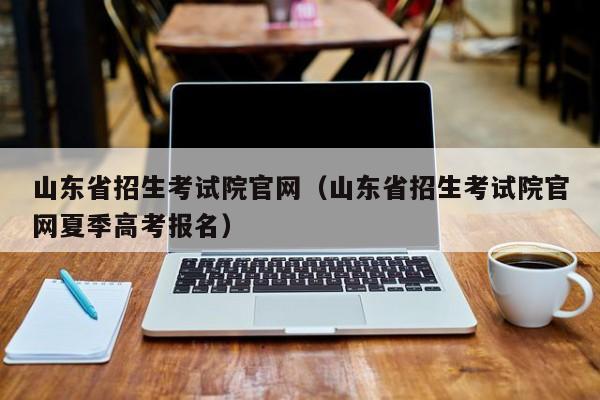 山东省招生考试院官网（山东省招生考试院官网夏季高考报名）